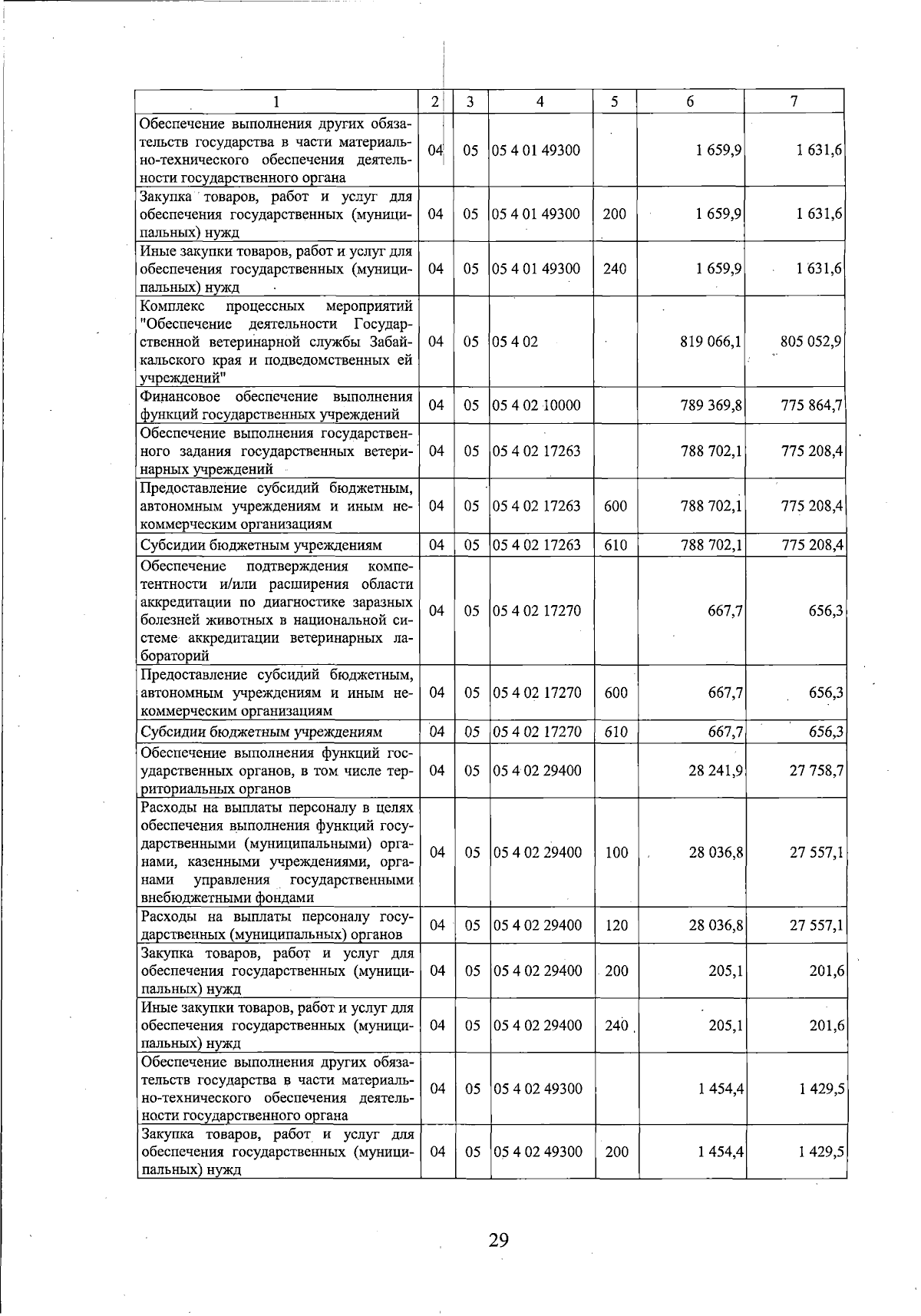 | 1 | 2 | 3 | 4 | 5 | 6 | 7 |
|---|---|---|---|---|---|---|
| Обеспечение выполнения других обязательств государства в части материально-технического обеспечения деятельности государственного органа | 04 | 05 | 05 4 01 49300 | | 1 659,9 | 1 631,6 |
| Закупка товаров, работ и услуг для обеспечения государственных (муниципальных) нужд | 04 | 05 | 05 4 01 49300 | 200 | 1 659,9 | 1 631,6 |
| Иные закупки товаров, работ и услуг для обеспечения государственных (муниципальных) нужд | 04 | 05 | 05 4 01 49300 | 240 | 1 659,9 | 1 631,6 |
| Комплекс процессных мероприятий "Обеспечение деятельности Государственной ветеринарной службы Забайкальского края и подведомственных ей учреждений" | 04 | 05 | 05 4 02 | | 819 066,1 | 805 052,9 |
| Финансовое обеспечение выполнения функций государственных учреждений | 04 | 05 | 05 4 02 10000 | | 789 369,8 | 775 864,7 |
| Обеспечение выполнения государственного задания государственных ветеринарных учреждений | 04 | 05 | 05 4 02 17263 | | 788 702,1 | 775 208,4 |
| Предоставление субсидий бюджетным, автономным учреждениям и иным некоммерческим организациям | 04 | 05 | 05 4 02 17263 | 600 | 788 702,1 | 775 208,4 |
| Субсидии бюджетным учреждениям | 04 | 05 | 05 4 02 17263 | 610 | 788 702,1 | 775 208,4 |
| Обеспечение подтверждения компетентности и/или расширения области аккредитации по диагностике заразных болезней животных в национальной системе аккредитации ветеринарных лабораторий | 04 | 05 | 05 4 02 17270 | | 667,7 | 656,3 |
| Предоставление субсидий бюджетным, автономным учреждениям и иным некоммерческим организациям | 04 | 05 | 05 4 02 17270 | 600 | 667,7 | 656,3 |
| Субсидии бюджетным учреждениям | 04 | 05 | 05 4 02 17270 | 610 | 667,7 | 656,3 |
| Обеспечение выполнения функций государственных органов, в том числе территориальных органов | 04 | 05 | 05 4 02 29400 | | 28 241,9 | 27 758,7 |
| Расходы на выплаты персоналу в целях обеспечения выполнения функций государственными (муниципальными) органами, казенными учреждениями, органами управления государственными внебюджетными фондами | 04 | 05 | 05 4 02 29400 | 100 | 28 036,8 | 27 557,1 |
| Расходы на выплаты персоналу государственных (муниципальных) органов | 04 | 05 | 05 4 02 29400 | 120 | 28 036,8 | 27 557,1 |
| Закупка товаров, работ и услуг для обеспечения государственных (муниципальных) нужд | 04 | 05 | 05 4 02 29400 | 200 | 205,1 | 201,6 |
| Иные закупки товаров, работ и услуг для обеспечения государственных (муниципальных) нужд | 04 | 05 | 05 4 02 29400 | 240 | 205,1 | 201,6 |
| Обеспечение выполнения других обязательств государства в части материально-технического обеспечения деятельности государственного органа | 04 | 05 | 05 4 02 49300 | | 1 454,4 | 1 429,5 |
| Закупка товаров, работ и услуг для обеспечения государственных (муниципальных) нужд | 04 | 05 | 05 4 02 49300 | 200 | 1 454,4 | 1 429,5 |

29